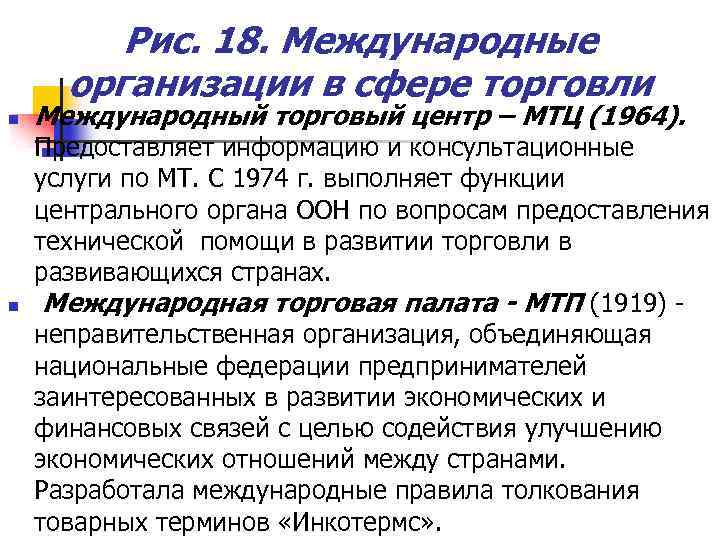 Рис. 18. Международные организации в сфере торговли

Международный торговый центр – МТЦ (1964). Предоставляет информацию и консультационные услуги по МТ. С 1974 г. выполняет функции центрального органа ООН по вопросам предоставления технической помощи в развитии торговли в развивающихся странах.

Международная торговая палата - МТП (1919) - неправительственная организация, объединяющая национальные федерации предпринимателей заинтересованных в развитии экономических и финансовых связей с целью содействия улучшению экономических отношений между странами. Разработала международные правила толкования товарных терминов «Инкотермс».